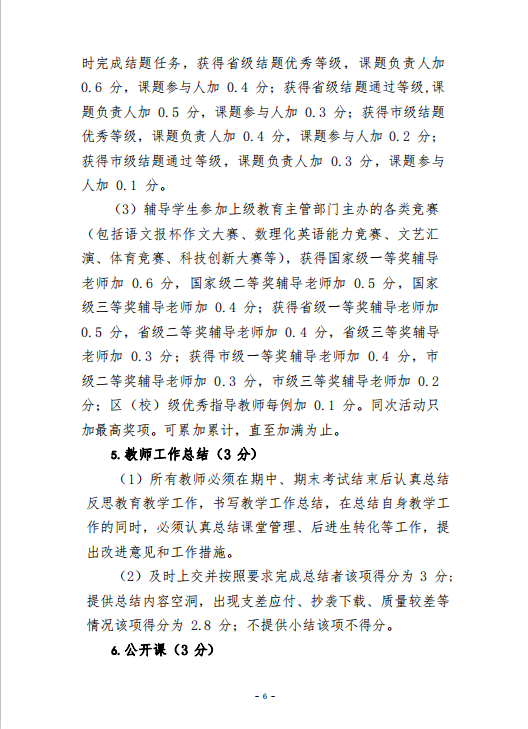 时完成结题任务，获得省级结题优秀等级，课题负责人加 0.6 分，课题参与人加 0.4 分；获得省级结题通过等级,课题负责人加 0.5 分，课题参与人加 0.3 分；获得市级结题优秀等级，课题负责人加 0.4 分，课题参与人加 0.2 分；获得市级结题通过等级，课题负责人加 0.3 分，课题参与人加 0.1 分。

（3）辅导学生参加上级教育主管部门主办的各类竞赛（包括语文报杯作文大赛、数理化英语能力竞赛、文艺汇演、体育竞赛、科技创新大赛等），获得国家级一等奖辅导老师加 0.6 分，国家级二等奖辅导老师加 0.5 分，国家级三等奖辅导老师加 0.4 分；获得省级一等奖辅导老师加 0.5 分，省级二等奖辅导老师加 0.4 分，省级三等奖辅导老师加 0.3 分；获得市级一等奖辅导老师加 0.4 分，市级二等奖辅导老师加 0.3 分，市级三等奖辅导老师加 0.2 分；区（校）级优秀指导教师每例加 0.1 分。同次活动只加最高奖项。可累加累计，直至加满为止。

5.教师工作总结（3 分）

（1）所有教师必须在期中、期末考试结束后认真总结反思教育教学工作，书写教学工作总结，在总结自身教学工作的同时，必须认真总结课堂管理、后进生转化等工作，提出改进意见和工作措施。

（2）及时上交并按照要求完成总结者该项得分为 3 分；提供总结内容空洞，出现支差应付、抄袭下载、质量较差等情况该项得分为 2.8 分；不提供小结该项不得分。

6.公开课（3 分）

- 6 -